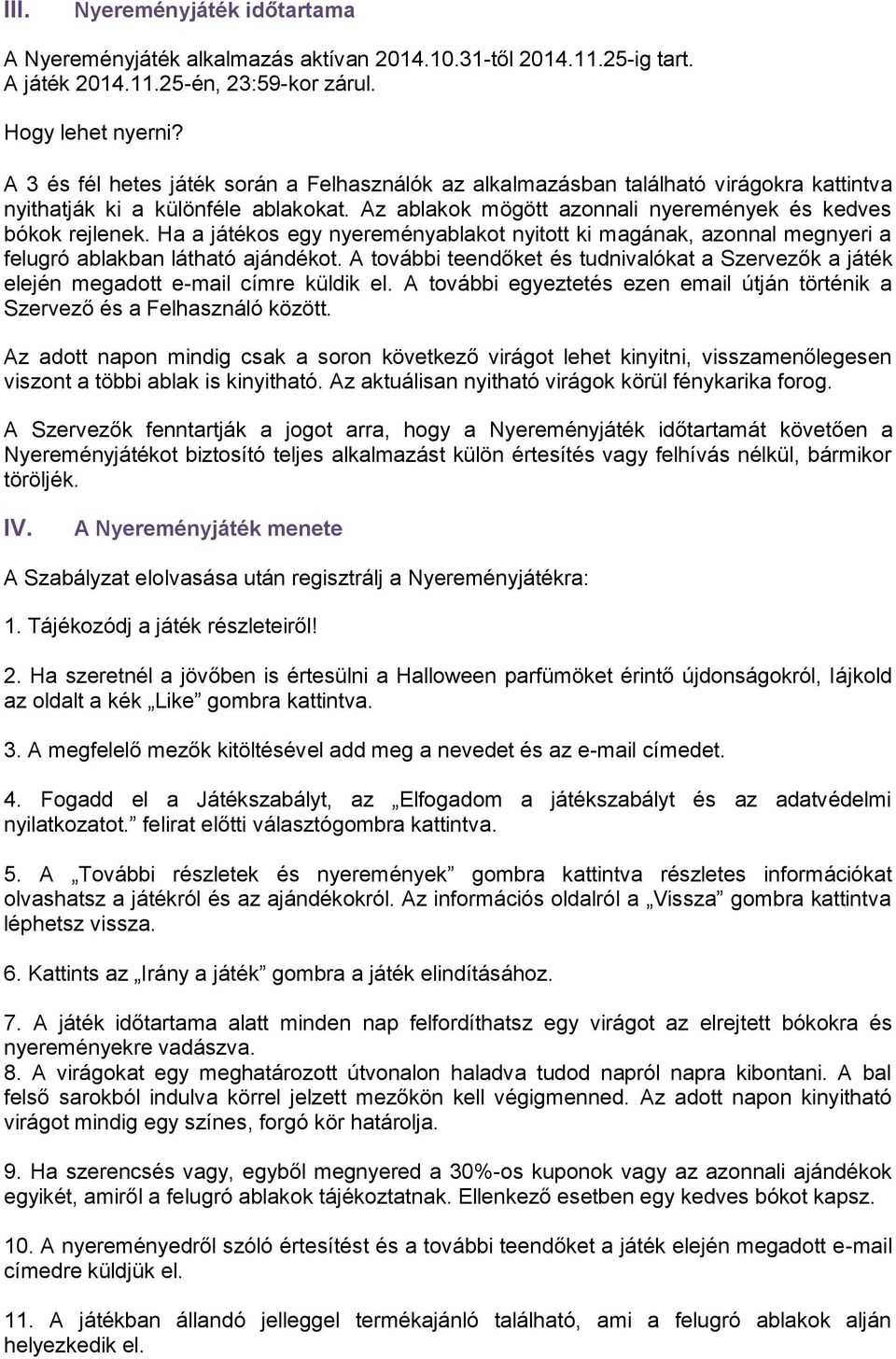 III. Nyereményjáték időtartama

A Nyereményjáték alkalmazás aktívan 2014.10.31-től 2014.11.25-ig tart. A játék 2014.11.25-én, 23:59-kor zárul.

Hogy lehet nyerni?

A 3 és fél hetes játék során a Felhasználók az alkalmazásban található virágokra kattintva nyithatják ki a különféle ablakokat. Az ablakok mögött azonnali nyeremények és kedves bókok rejlenek. Ha a játékos egy nyereményablakot nyitott ki magának, azonnal megnyeri a felugró ablakban látható ajándékot. A további teendőket és tudnivalókat a Szervezők a játék elején megadott e-mail címre küldik el. A további egyeztetés ezen email útján történik a Szervező és a Felhasználó között.

Az adott napon mindig csak a soron következő virágot lehet kinyitni, visszamenőlegesen viszont a többi ablak is kinyitható. Az aktuálisan nyitható virágok körül fénykarika forog.

A Szervezők fenntartják a jogot arra, hogy a Nyereményjáték időtartamát követően a Nyereményjátékot biztosító teljes alkalmazást külön értesítés vagy felhívás nélkül, bármikor töröljék.

IV. A Nyereményjáték menete

A Szabályzat elolvasása után regisztrálj a Nyereményjátékra:

1. Tájékozódj a játék részleteiről!

2. Ha szeretnél a jövőben is értesülni a Halloween parfümöket érintő újdonságokról, lájkold az oldalt a kék „Like” gombra kattintva.

3. A megfelelő mezők kitöltésével add meg a nevedet és az e-mail címedet.

4. Fogadd el a Játékszabályt, az „Elfogadom a játékszabályt és az adatvédelmi nyilatkozatot.” felirat előtti választógombra kattintva.

5. A „További részletek és nyeremények” gombra kattintva részletes információkat olvashatsz a játékról és az ajándékokról. Az információs oldalról a „Vissza” gombra kattintva léphetsz vissza.

6. Kattints az „Irány a játék” gombra a játék elindításához.

7. A játék időtartama alatt minden nap felfordíthatsz egy virágot az elrejtett bókokra és nyereményekre vadászva.
8. A virágokat egy meghatározott útvonalon haladva tudod napról napra kibontani. A bal felső sarokból indulva körrel jelzett mezőkön kell végigmenned. Az adott napon kinyitható virágot mindig egy színes, forgó kör határolja.

9. Ha szerencsés vagy, egyből megnyered a 30%-os kuponok vagy az azonnali ajándékok egyikét, amiről a felugró ablakok tájékoztatnak. Ellenkező esetben egy kedves bókot kapsz.

10. A nyereményedről szóló értesítést és a további teendőket a játék elején megadott e-mail címedre küldjük el.

11. A játékban állandó jelleggel termékajánló található, ami a felugró ablakok alján helyezkedik el.